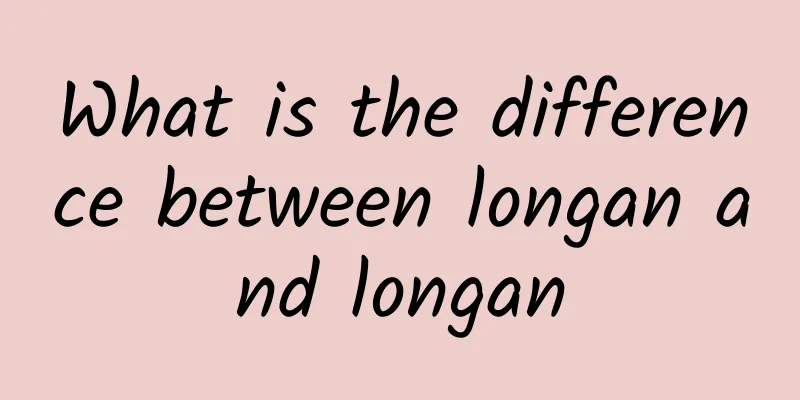 What is the difference between longan and longan